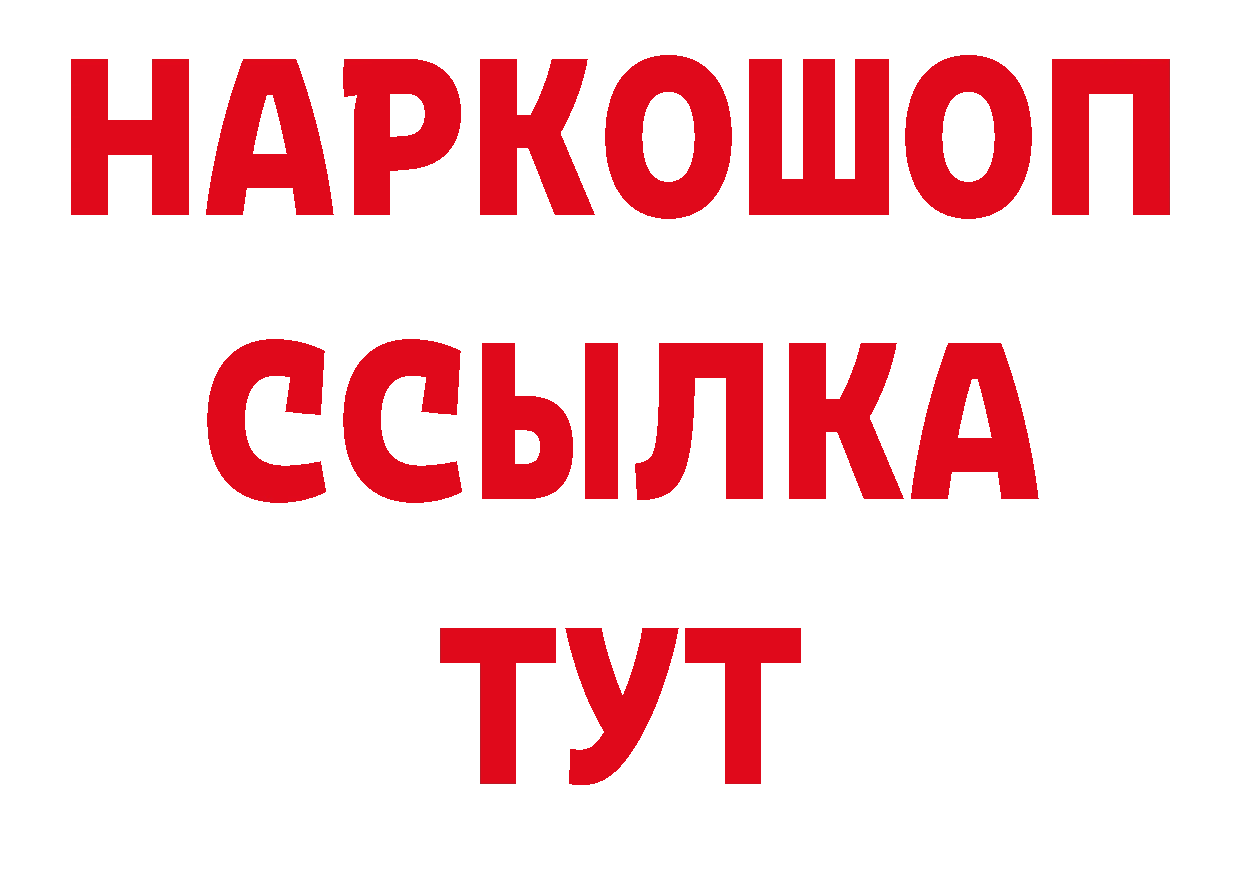 НАРКОШОП
ССЫЛКА
ТУТ